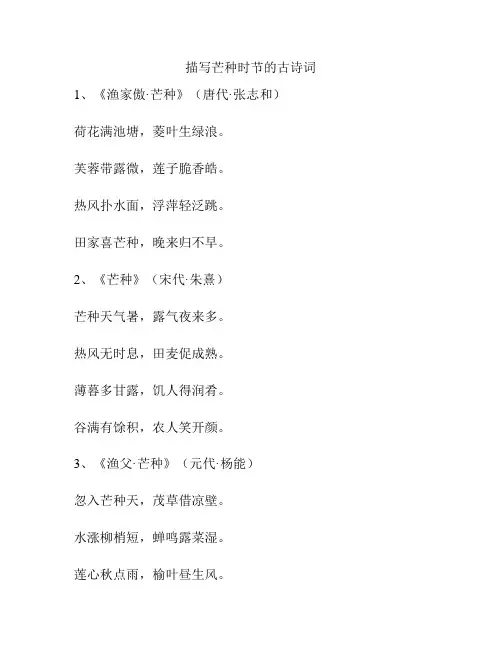 描写芒种时节的古诗词

1、《渔家傲·芒种》（唐代·张志和）

荷花满池塘，菱叶生绿浪。

芙蓉带露微，莲子脆香皓。

热风扑水面，浮萍轻泛跳。

田家喜芒种，晚来归不早。

2、《芒种》（宋代·朱熹）

芒种天气暑，露气夜来多。

热风无时息，田麦促成熟。

薄暮多甘露，饥人得润肴。

谷满有馀积，农人笑开颜。

3、《渔父·芒种》（元代·杨能）

忽入芒种天，茂草借凉壁。

水涨柳梢短，蝉鸣露菜湿。

莲心秋点雨，榆叶昼生风。